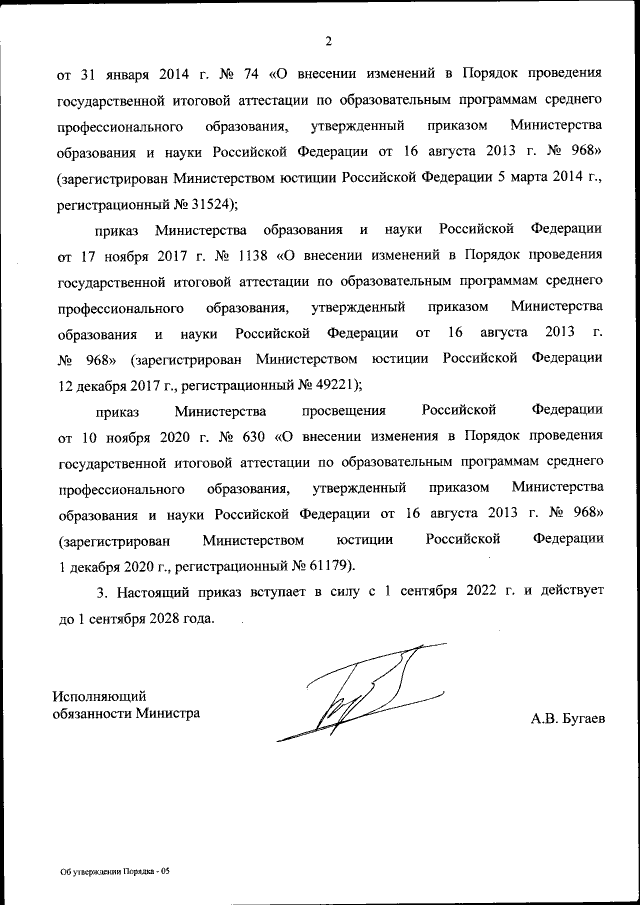 2

от 31 января 2014 г. № 74 «О внесении изменений в Порядок проведения государственной итоговой аттестации по образовательным программам среднего профессионального образования, утвержденный приказом Министерства образования и науки Российской Федерации от 16 августа 2013 г. № 968» (зарегистрирован Министерством юстиции Российской Федерации 5 марта 2014 г., регистрационный № 31524);

приказ Министерства образования и науки Российской Федерации от 17 ноября 2017 г. № 1138 «О внесении изменений в Порядок проведения государственной итоговой аттестации по образовательным программам среднего профессионального образования, утвержденный приказом Министерства образования и науки Российской Федерации от 16 августа 2013 г. № 968» (зарегистрирован Министерством юстиции Российской Федерации 12 декабря 2017 г., регистрационный № 49221);

приказ Министерства просвещения Российской Федерации от 10 ноября 2020 г. № 630 «О внесении изменения в Порядок проведения государственной итоговой аттестации по образовательным программам среднего профессионального образования, утвержденный приказом Министерства образования и науки Российской Федерации от 16 августа 2013 г. № 968» (зарегистрирован Министерством юстиции Российской Федерации 1 декабря 2020 г., регистрационный № 61179).

3. Настоящий приказ вступает в силу с 1 сентября 2022 г. и действует до 1 сентября 2028 года.

Исполняющий
обязанности Министра

А.В. Бугаев

Об утверждении Порядка - 05